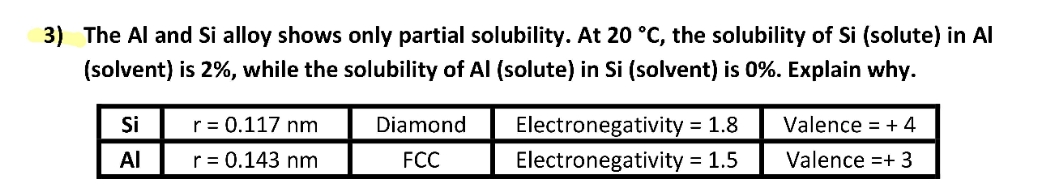 3) The Al and Si alloy shows only partial solubility. At 20 °C, the solubility of Si (solute) in Al (solvent) is 2%, while the solubility of Al (solute) in Si (solvent) is 0%. Explain why.

| Si | r = 0.117 nm | Diamond | Electronegativity = 1.8 | Valence = + 4 |
|---|---|---|---|---|
| Al | r = 0.143 nm | FCC | Electronegativity = 1.5 | Valence =+ 3 |